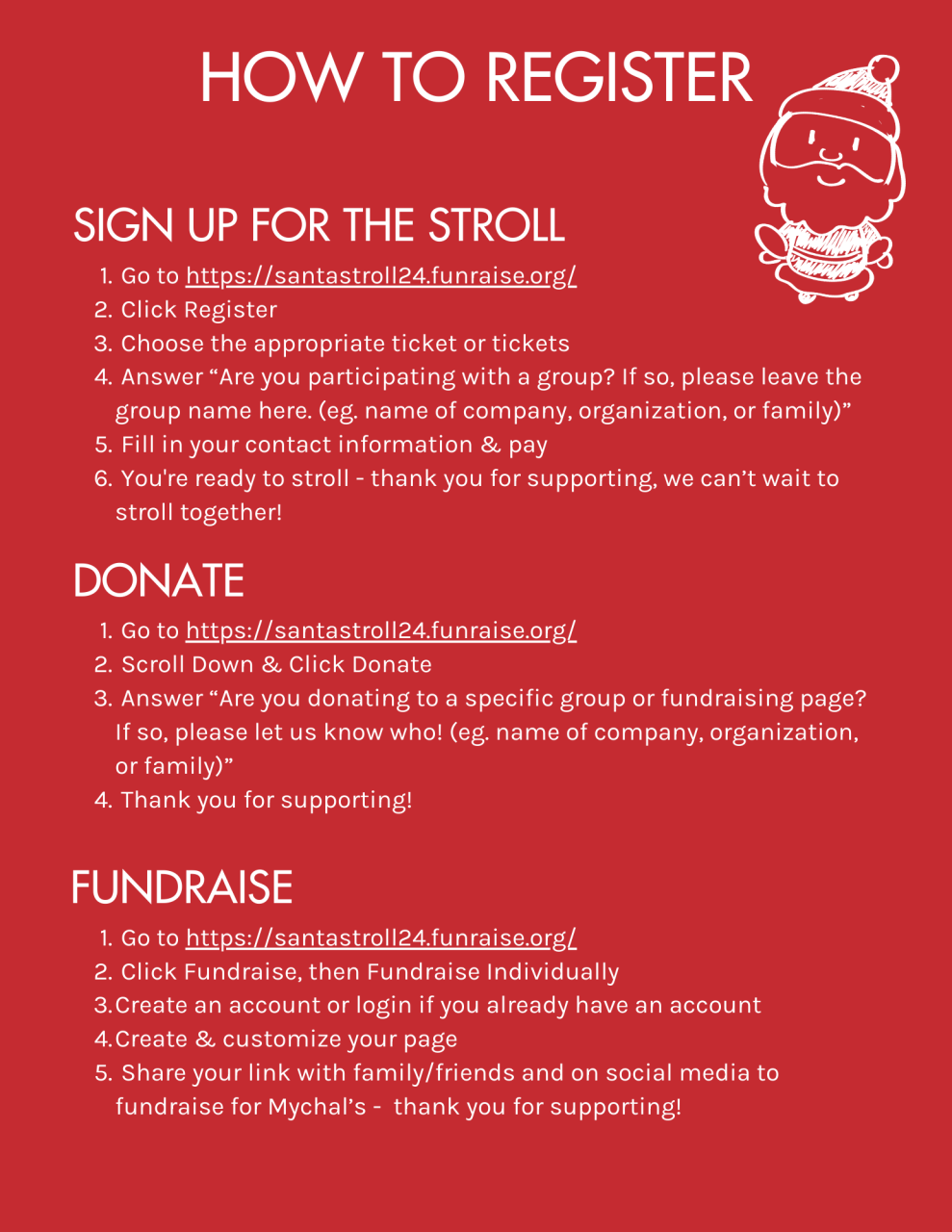 HOW TO REGISTER

SIGN UP FOR THE STROLL

1. Go to https://santastroll24.funraise.org/
2. Click Register
3. Choose the appropriate ticket or tickets
4. Answer “Are you participating with a group? If so, please leave the group name here. (eg. name of company, organization, or family)”
5. Fill in your contact information & pay
6. You're ready to stroll - thank you for supporting, we can’t wait to stroll together!

DONATE

1. Go to https://santastroll24.funraise.org/
2. Scroll Down & Click Donate
3. Answer “Are you donating to a specific group or fundraising page? If so, please let us know who! (eg. name of company, organization, or family)”
4. Thank you for supporting!

FUNDRAISE

1. Go to https://santastroll24.funraise.org/
2. Click Fundraise, then Fundraise Individually
3. Create an account or login if you already have an account
4. Create & customize your page
5. Share your link with family/friends and on social media to fundraise for Mychal’s - thank you for supporting!